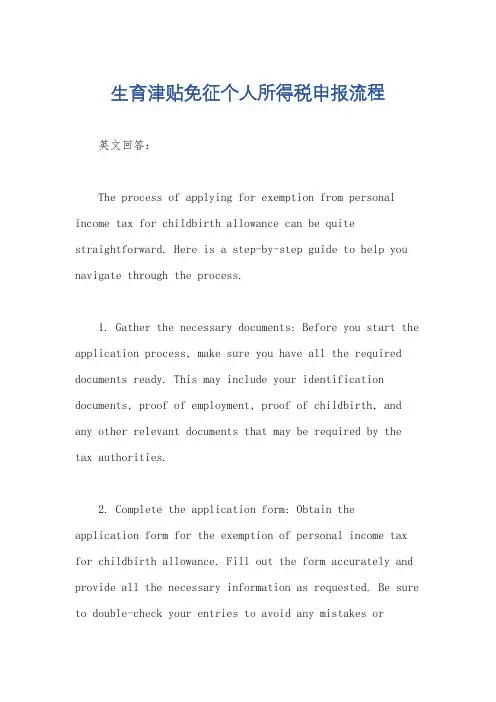 生育津贴免征个人所得税申报流程

英文回答：

The process of applying for exemption from personal income tax for childbirth allowance can be quite straightforward. Here is a step-by-step guide to help you navigate through the process.

1. Gather the necessary documents: Before you start the application process, make sure you have all the required documents ready. This may include your identification documents, proof of employment, proof of childbirth, and any other relevant documents that may be required by the tax authorities.

2. Complete the application form: Obtain the application form for the exemption of personal income tax for childbirth allowance. Fill out the form accurately and provide all the necessary information as requested. Be sure to double-check your entries to avoid any mistakes or